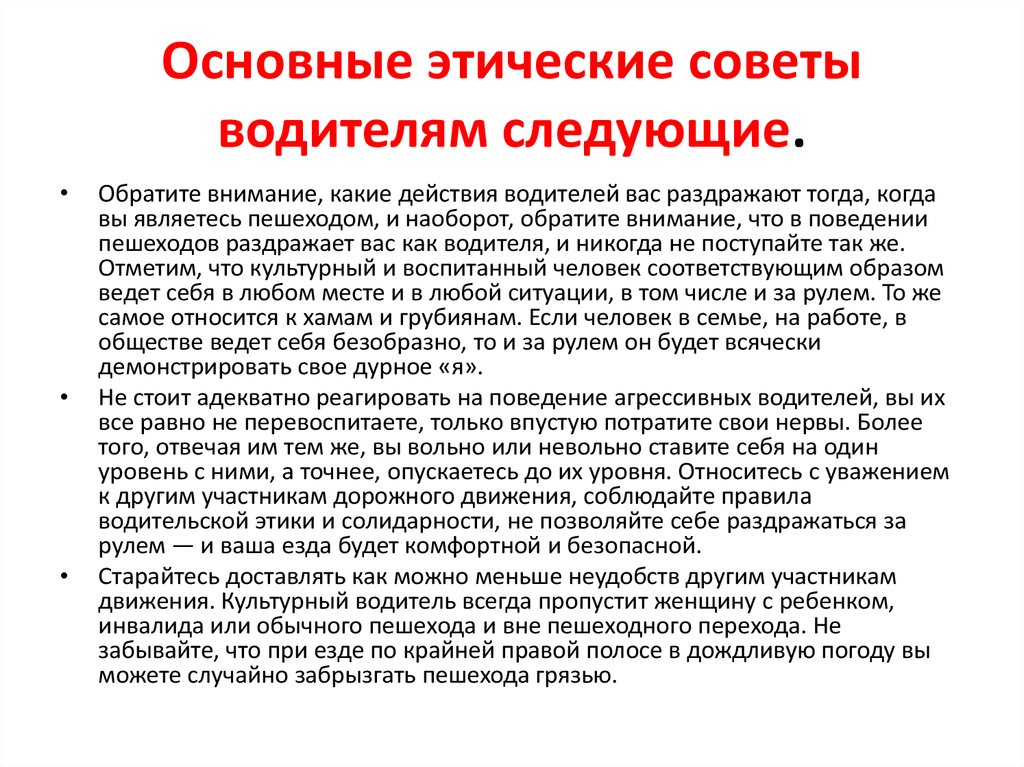 Основные этические советы водителям следующие.

• Обратите внимание, какие действия водителей вас раздражают тогда, когда вы являетесь пешеходом, и наоборот, обратите внимание, что в поведении пешеходов раздражает вас как водителя, и никогда не поступайте так же. Отметим, что культурный и воспитанный человек соответствующим образом ведет себя в любом месте и в любой ситуации, в том числе и за рулем. То же самое относится к хамам и грубиянам. Если человек в семье, на работе, в обществе ведет себя безобразно, то и за рулем он будет всячески демонстрировать свое дурное «я».

• Не стоит адекватно реагировать на поведение агрессивных водителей, вы их все равно не перевоспитаете, только впустую потратите свои нервы. Более того, отвечая им тем же, вы вольно или невольно ставите себя на один уровень с ними, а точнее, опускаетесь до их уровня. Относитесь с уважением к другим участникам дорожного движения, соблюдайте правила водительской этики и солидарности, не позволяйте себе раздражаться за рулем — и ваша езда будет комфортной и безопасной.

• Старайтесь доставлять как можно меньше неудобств другим участникам движения. Культурный водитель всегда пропустит женщину с ребенком, инвалида или обычного пешехода и вне пешеходного перехода. Не забывайте, что при езде по крайней правой полосе в дождливую погоду вы можете случайно забрызгать пешехода грязью.